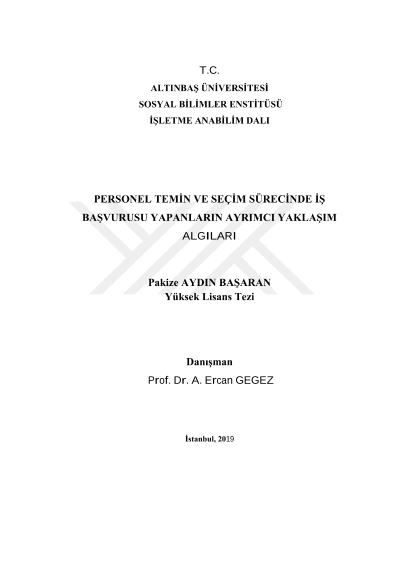 T.C.
ALTINBAŞ ÜNİVERSİTESİ
SOSYAL BİLİMLER ENSTİTÜSÜ
İŞLETME ANABİLİM DALI

PERSONEL TEMİN VE SEÇİM SÜRECİNDE İŞ BAŞVURUSU YAPANLARIN AYRIMCI YAKLAŞIM ALGILARI

Pakize AYDIN BAŞARAN
Yüksek Lisans Tezi

Danışman
Prof. Dr. A. Ercan GEGEZ

İstanbul, 2019